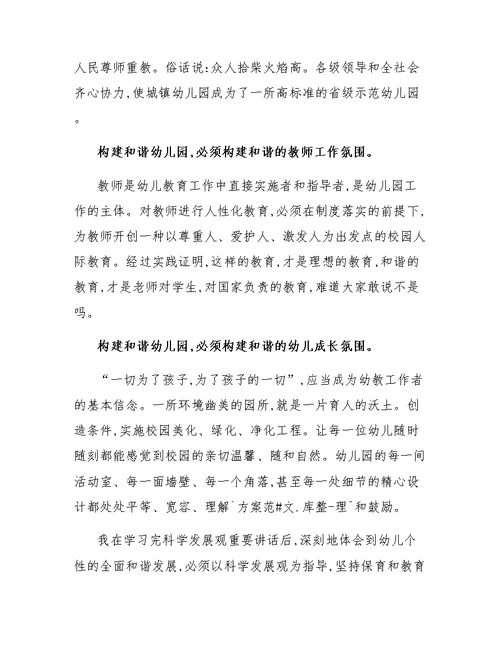 人民尊师重教。俗话说:众人拾柴火焰高。各级领导和全社会齐心协力,使城镇幼儿园成为了一所高标准的省级示范幼儿园。

构建和谐幼儿园,必须构建和谐的教师工作氛围。

教师是幼儿教育工作中直接实施者和指导者,是幼儿园工作的主体。对教师进行人性化教育,必须在制度落实的前提下,为教师开创一种以尊重人、爱护人、激发人为出发点的校园人际教育。经过实践证明,这样的教育,才是理想的教育,和谐的教育,才是老师对学生,对国家负责的教育,难道大家敢说不是吗。

构建和谐幼儿园,必须构建和谐的幼儿成长氛围。

“一切为了孩子,为了孩子的一切”,应当成为幼教工作者的基本信念。一所环境幽美的园所,就是一片育人的沃土。创造条件,实施校园美化、绿化、净化工程。让每一位幼儿随时随刻都能感觉到校园的亲切温馨、随和自然。幼儿园的每一间活动室、每一面墙壁、每一个角落,甚至每一处细节的精心设计都处处平等、宽容、理解`方案范#文.库整-理`和鼓励。

我在学习完科学发展观重要讲话后,深刻地体会到幼儿个性的全面和谐发展,必须以科学发展观为指导,坚持保育和教育